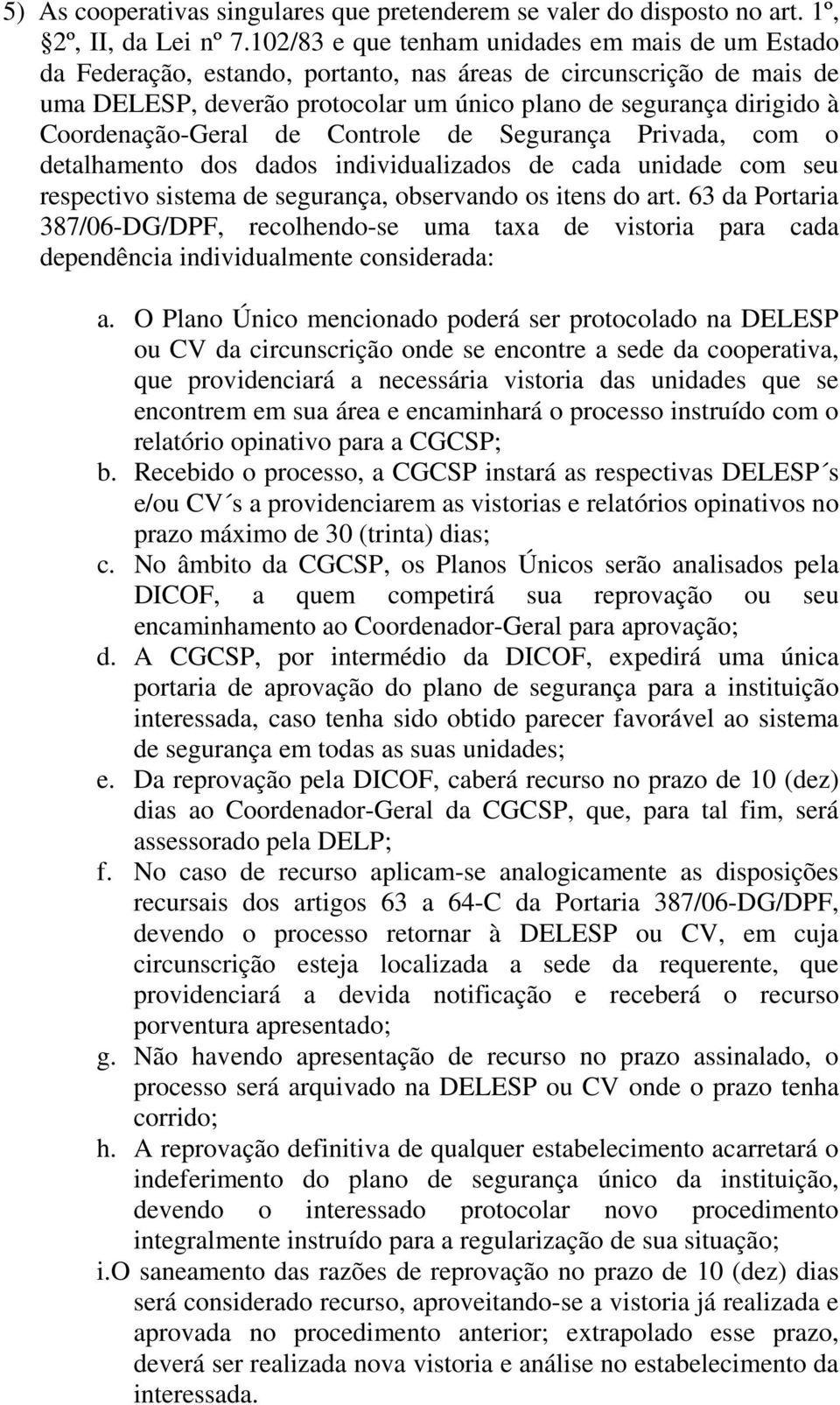 5) As cooperativas singulares que pretenderem se valer do disposto no art. 1º, §2º, II, da Lei nº 7.102/83 e que tenham unidades em mais de um Estado da Federação, estando, portanto, nas áreas de circunscrição de mais de uma DELESP, deverão protocolar um único plano de segurança dirigido à Coordenação-Geral de Controle de Segurança Privada, com o detalhamento dos dados individualizados de cada unidade com seu respectivo sistema de segurança, observando os itens do art. 63 da Portaria 387/06-DG/DPF, recolhendo-se uma taxa de vistoria para cada dependência individualmente considerada:

a. O Plano Único mencionado poderá ser protocolado na DELESP ou CV da circunscrição onde se encontre a sede da cooperativa, que providenciará a necessária vistoria das unidades que se encontrem em sua área e encaminhará o processo instruído com o relatório opinativo para a CGCSP;
b. Recebido o processo, a CGCSP instará as respectivas DELESP´s e/ou CV´s a providenciarem as vistorias e relatórios opinativos no prazo máximo de 30 (trinta) dias;
c. No âmbito da CGCSP, os Planos Únicos serão analisados pela DICOF, a quem competirá sua reprovação ou seu encaminhamento ao Coordenador-Geral para aprovação;
d. A CGCSP, por intermédio da DICOF, expedirá uma única portaria de aprovação do plano de segurança para a instituição interessada, caso tenha sido obtido parecer favorável ao sistema de segurança em todas as suas unidades;
e. Da reprovação pela DICOF, caberá recurso no prazo de 10 (dez) dias ao Coordenador-Geral da CGCSP, que, para tal fim, será assessorado pela DELP;
f. No caso de recurso aplicam-se analogicamente as disposições recursais dos artigos 63 a 64-C da Portaria 387/06-DG/DPF, devendo o processo retornar à DELESP ou CV, em cuja circunscrição esteja localizada a sede da requerente, que providenciará a devida notificação e receberá o recurso porventura apresentado;
g. Não havendo apresentação de recurso no prazo assinalado, o processo será arquivado na DELESP ou CV onde o prazo tenha corrido;
h. A reprovação definitiva de qualquer estabelecimento acarretará o indeferimento do plano de segurança único da instituição, devendo o interessado protocolar novo procedimento integralmente instruído para a regularização de sua situação;
i.O saneamento das razões de reprovação no prazo de 10 (dez) dias será considerado recurso, aproveitando-se a vistoria já realizada e aprovada no procedimento anterior; extrapolado esse prazo, deverá ser realizada nova vistoria e análise no estabelecimento da interessada.